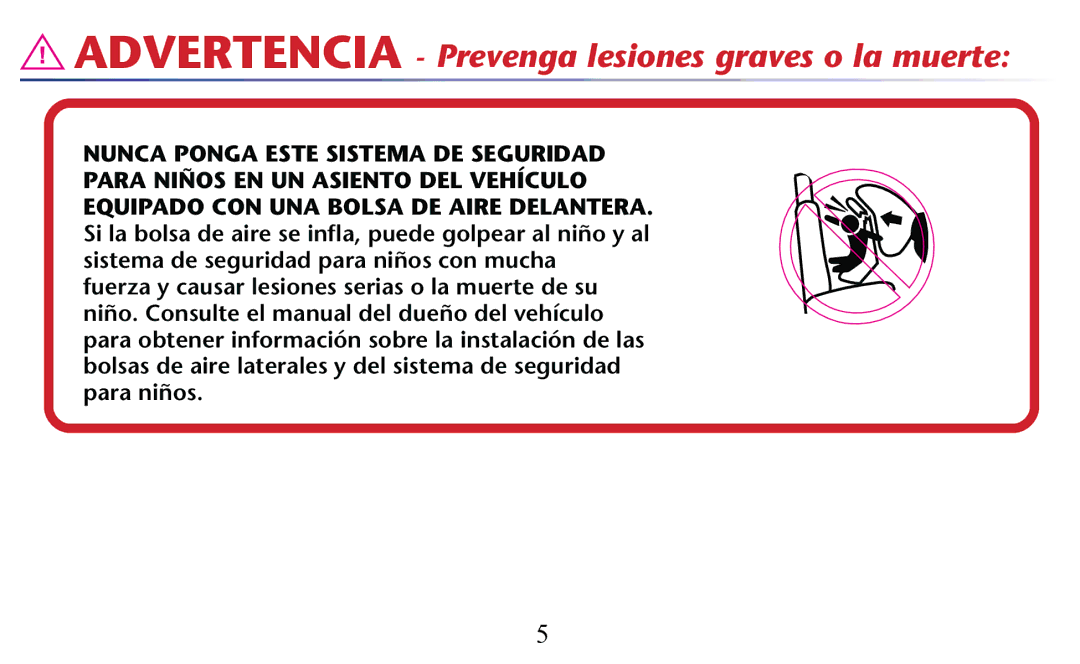 ADVERTENCIA - Prevenga lesiones graves o la muerte:

NUNCA PONGA ESTE SISTEMA DE SEGURIDAD PARA NIÑOS EN UN ASIENTO DEL VEHÍCULO EQUIPADO CON UNA BOLSA DE AIRE DELANTERA. Si la bolsa de aire se infla, puede golpear al niño y al sistema de seguridad para niños con mucha fuerza y causar lesiones serias o la muerte de su niño. Consulte el manual del dueño del vehículo para obtener información sobre la instalación de las bolsas de aire laterales y del sistema de seguridad para niños.

5